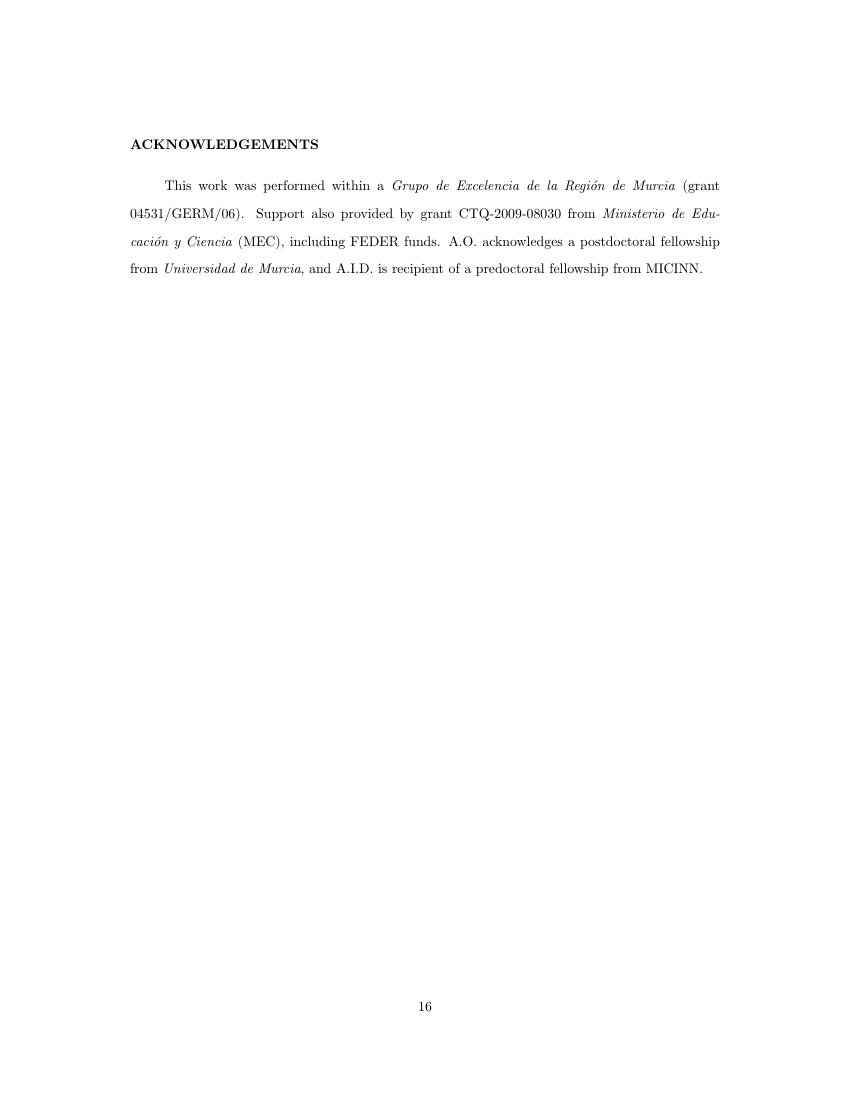 ACKNOWLEDGEMENTS

This work was performed within a Grupo de Excelencia de la Región de Murcia (grant 04531/GERM/06). Support also provided by grant CTQ-2009-08030 from Ministerio de Educación y Ciencia (MEC), including FEDER funds. A.O. acknowledges a postdoctoral fellowship from Universidad de Murcia, and A.I.D. is recipient of a predoctoral fellowship from MICINN.

16